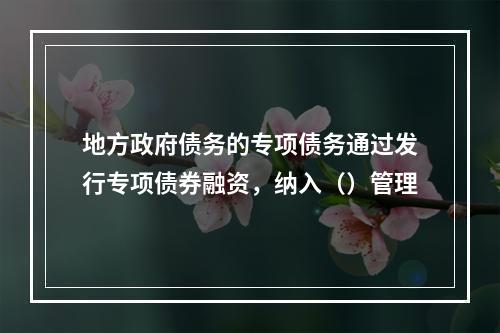 地方政府债务的专项债务通过发行专项债券融资，纳入（）管理